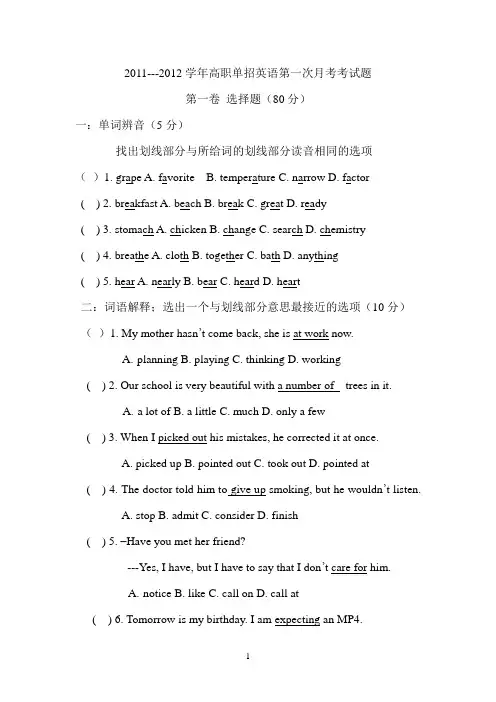 2011---2012 学年高职单招英语第一次月考考试题

第一卷 选择题（80 分）

一：单词辨音（5 分）

找出划线部分与所给词的划线部分读音相同的选项

（ ）1. grape A. favorite B. temperature C. narrow D. factor

( ) 2. breakfast A. beach B. break C. great D. ready

( ) 3. stomach A. chicken B. change C. search D. chemistry

( ) 4. breathe A. cloth B. together C. bath D. anything

( ) 5. hear A. nearly B. bear C. heard D. heart

二：词语解释：选出一个与划线部分意思最接近的选项（10 分）

（ ）1. My mother hasn't come back, she is at work now.

A. planning B. playing C. thinking D. working

( ) 2. Our school is very beautiful with a number of trees in it.

A. a lot of B. a little C. much D. only a few

( ) 3. When I picked out his mistakes, he corrected it at once.

A. picked up B. pointed out C. took out D. pointed at

( ) 4. The doctor told him to give up smoking, but he wouldn't listen.

A. stop B. admit C. consider D. finish

( ) 5. –Have you met her friend?

---Yes, I have, but I have to say that I don't care for him.

A. notice B. like C. call on D. call at

( ) 6. Tomorrow is my birthday. I am expecting an MP4.

1